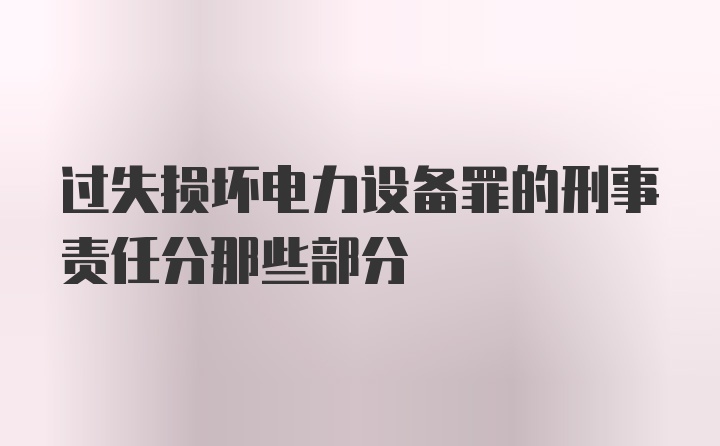 过失损坏电力设备罪的刑事责任分那些部分